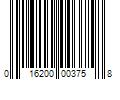 0 16200 00375 8